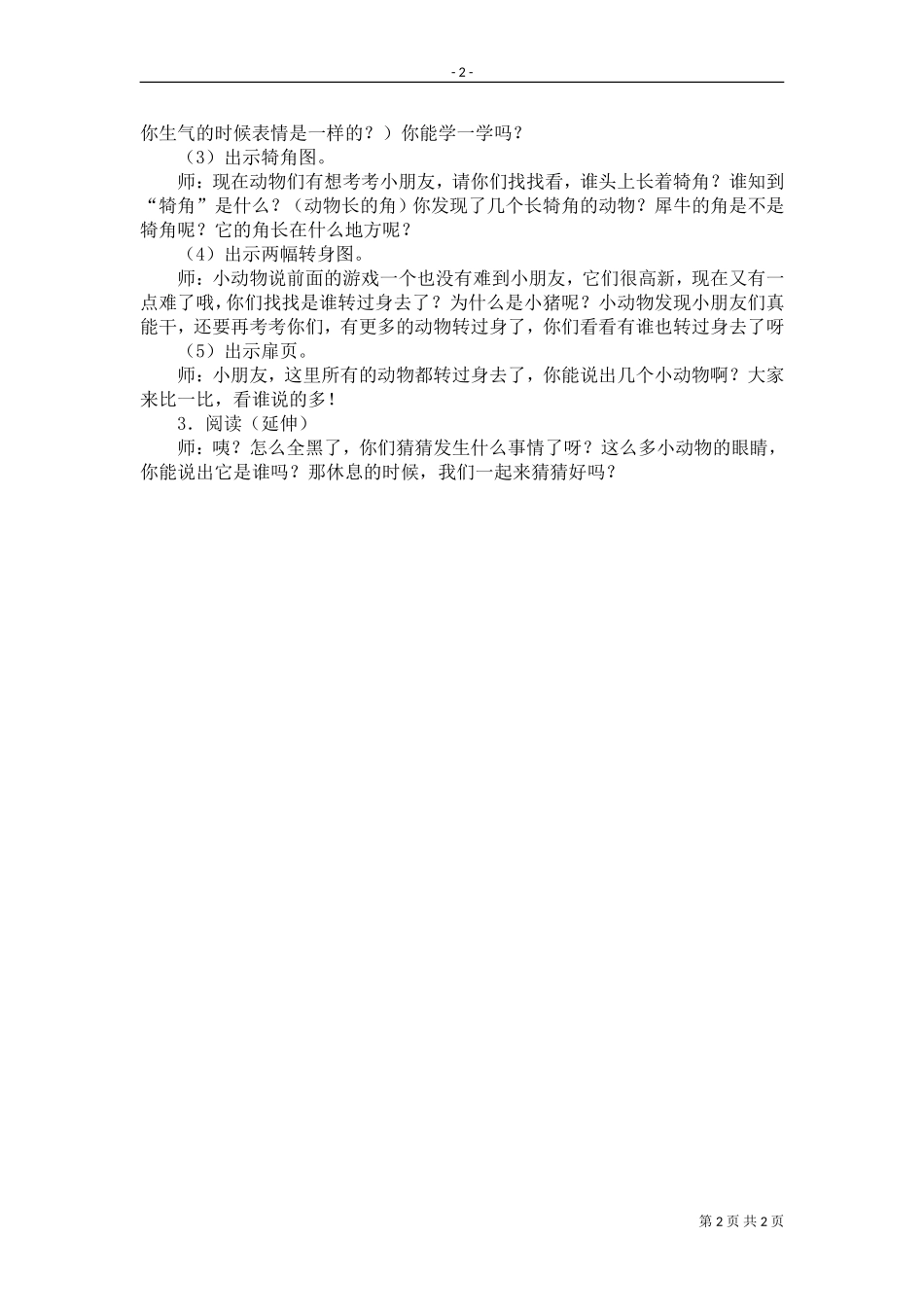 - 2 -

你生气的时候表情是一样的？）你能学一学吗？

（3）出示犄角图。

师：现在动物们有想考考小朋友，请你们找找看，谁头上长着犄角？谁知到“犄角”是什么？（动物长的角）你发现了几个长犄角的动物？犀牛的角是不是犄角呢？它的角长在什么地方呢？

（4）出示两幅转身图。

师：小动物说前面的游戏一个也没有难到小朋友，它们很高新，现在又有一点难了哦，你们找找是谁转过身去了？为什么是小猪呢？小动物发现小朋友们真能干，还要再考考你们，有更多的动物转过身了，你们看看有谁也转过身去了呀

（5）出示扉页。

师：小朋友，这里所有的动物都转过身去了，你能说出几个小动物啊？大家来比一比，看谁说的多！

3．阅读（延伸）

师：咦？怎么全黑了，你们猜猜发生什么事情了呀？这么多小动物的眼睛，你能说出它是谁吗？那休息的时候，我们一起来猜猜好吗？

第 2 页 共 2 页